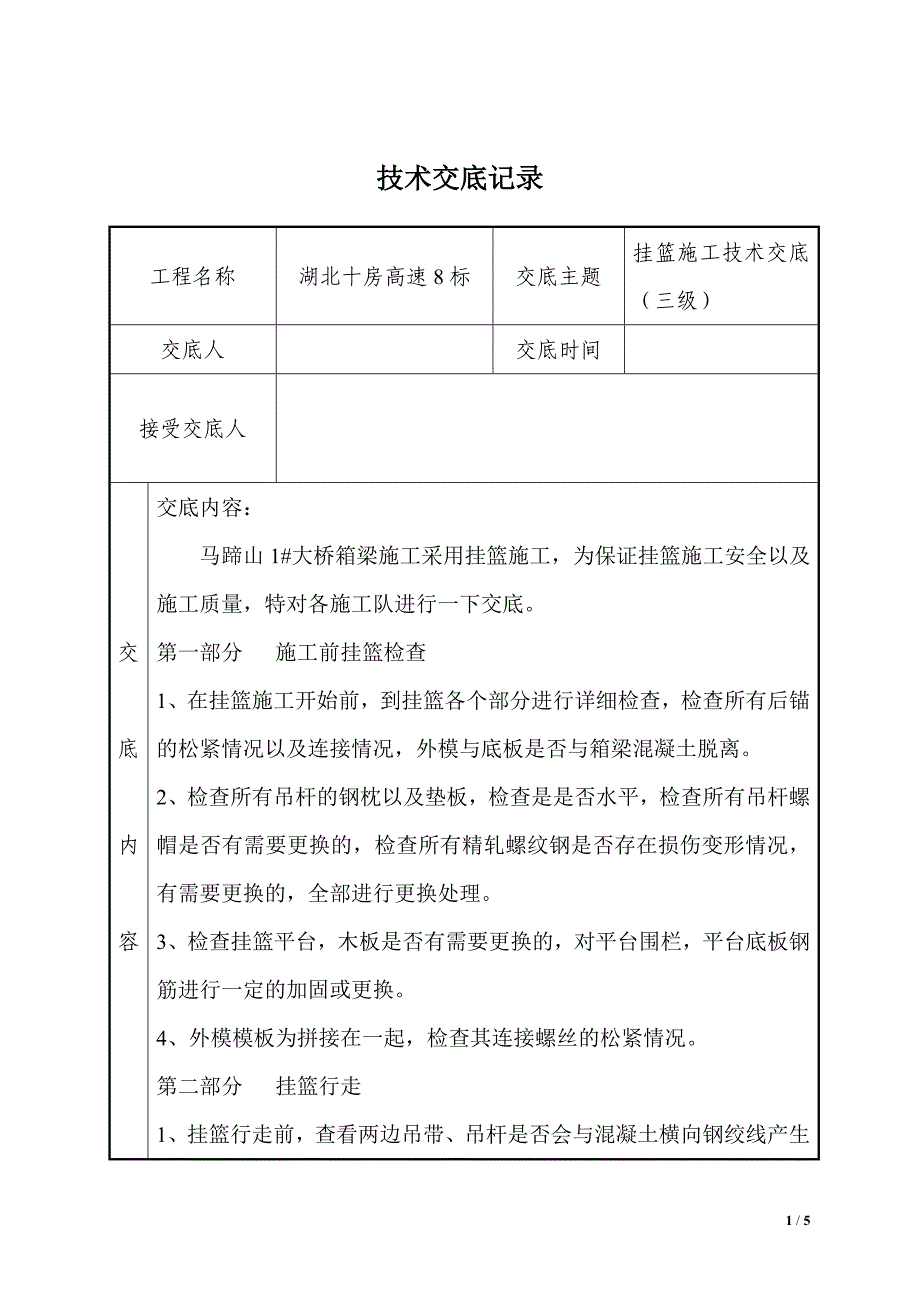 技术交底记录

| 工程名称 | 湖北十房高速 8 标 | 交底主题 | 挂篮施工技术交底（三级） |
|---|---|---|---|
| 交底人 | | 交底时间 | |
| 接受交底人 | | | |

交底内容

交底内容：

马蹄山 1#大桥箱梁施工采用挂篮施工，为保证挂篮施工安全以及施工质量，特对各施工队进行一下交底。

第一部分　施工前挂篮检查

1、在挂篮施工开始前，到挂篮各个部分进行详细检查，检查所有后锚的松紧情况以及连接情况，外模与底板是否与箱梁混凝土脱离。

2、检查所有吊杆的钢枕以及垫板，检查是是否水平，检查所有吊杆螺帽是否有需要更换的，检查所有精轧螺纹钢是否存在损伤变形情况，有需要更换的，全部进行更换处理。

3、检查挂篮平台，木板是否有需要更换的，对平台围栏，平台底板钢筋进行一定的加固或更换。

4、外模模板为拼接在一起，检查其连接螺丝的松紧情况。

第二部分　挂篮行走

1、挂篮行走前，查看两边吊带、吊杆是否会与混凝土横向钢绞线产生

1 / 5